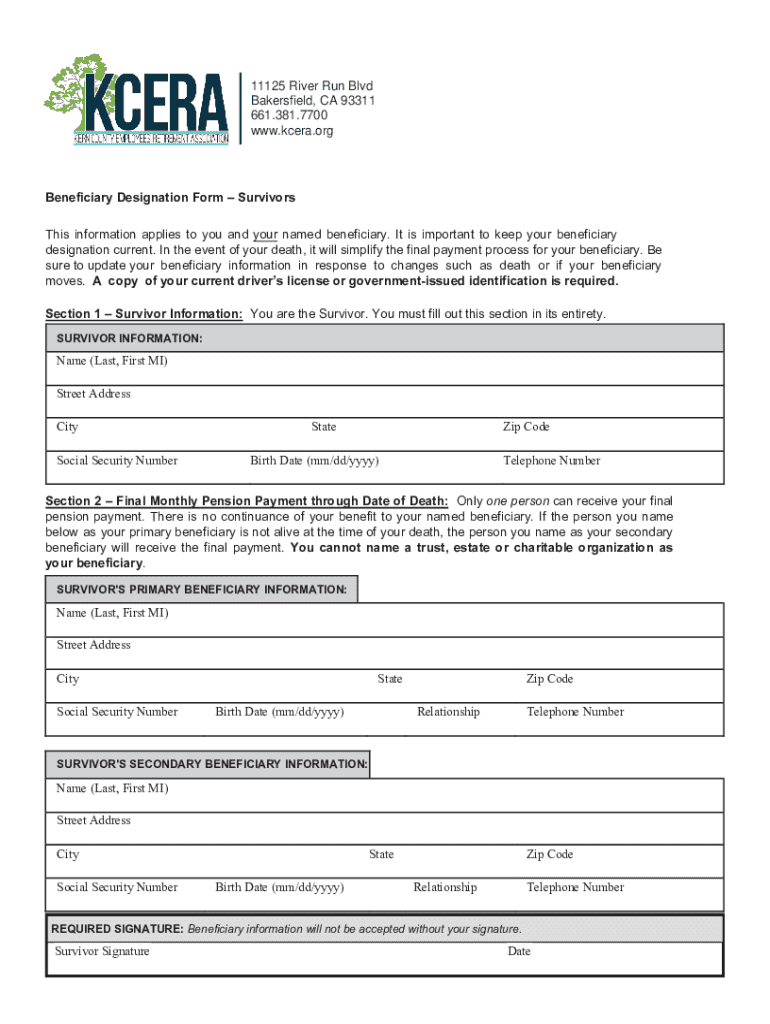 KCERA
KERN COUNTY EMPLOYEES' RETIREMENT ASSOCIATION

11125 River Run Blvd
Bakersfield, CA 93311
661.381.7700
www.kcera.org

Beneficiary Designation Form – Survivors

This information applies to you and your named beneficiary. It is important to keep your beneficiary designation current. In the event of your death, it will simplify the final payment process for your beneficiary. Be sure to update your beneficiary information in response to changes such as death or if your beneficiary moves. A copy of your current driver's license or government-issued identification is required.

Section 1 – Survivor Information: You are the Survivor. You must fill out this section in its entirety.

SURVIVOR INFORMATION:
Name (Last, First MI)
Street Address
City State Zip Code
Social Security Number Birth Date (mm/dd/yyyy) Telephone Number

Section 2 – Final Monthly Pension Payment through Date of Death: Only one person can receive your final pension payment. There is no continuance of your benefit to your named beneficiary. If the person you name below as your primary beneficiary is not alive at the time of your death, the person you name as your secondary beneficiary will receive the final payment. You cannot name a trust, estate or charitable organization as your beneficiary.

SURVIVOR'S PRIMARY BENEFICIARY INFORMATION:
Name (Last, First MI)
Street Address
City State Zip Code
Social Security Number Birth Date (mm/dd/yyyy) Relationship Telephone Number

SURVIVOR'S SECONDARY BENEFICIARY INFORMATION:
Name (Last, First MI)
Street Address
City State Zip Code
Social Security Number Birth Date (mm/dd/yyyy) Relationship Telephone Number

REQUIRED SIGNATURE: Beneficiary information will not be accepted without your signature.
Survivor Signature Date